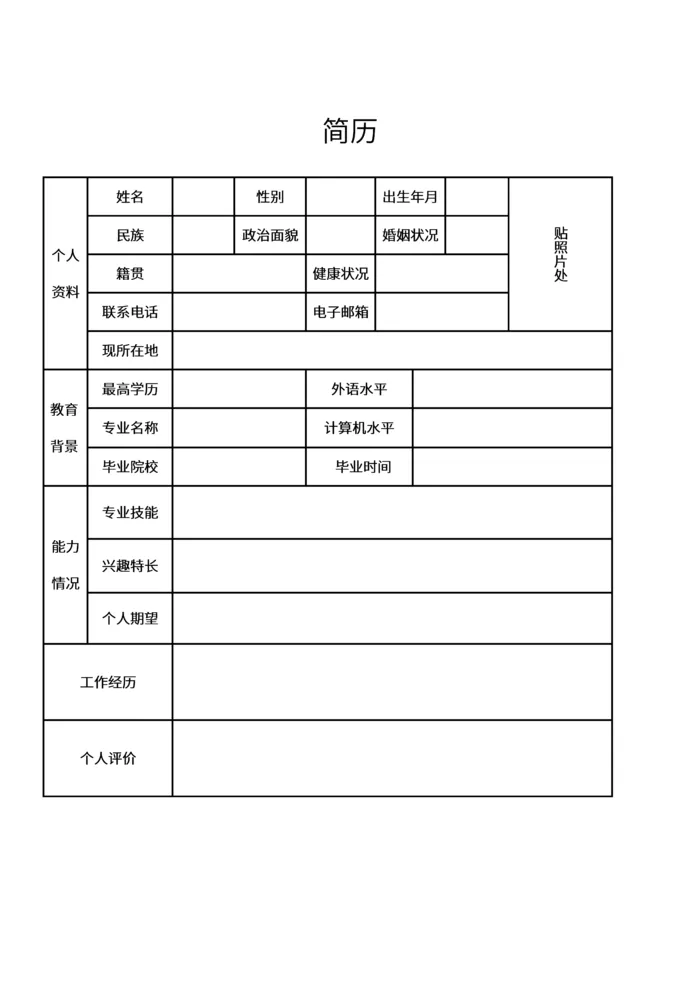 简历

| 个人资料 | 姓名 | | 性别 | | 出生年月 | | 贴照片处 |
|---|---|---|---|---|---|---|---|
| | 民族 | | 政治面貌 | | 婚姻状况 | | |
| | 籍贯 | | | 健康状况 | | | |
| | 联系电话 | | | 电子邮箱 | | | |
| | 现所在地 | | | | | | |
| 教育背景 | 最高学历 | | | 外语水平 | | | |
| | 专业名称 | | | 计算机水平 | | | |
| | 毕业院校 | | | 毕业时间 | | | |
| 能力情况 | 专业技能 | | | | | | |
| | 兴趣特长 | | | | | | |
| | 个人期望 | | | | | | |
| 工作经历 | | | | | | | |
| 个人评价 | | | | | | | |